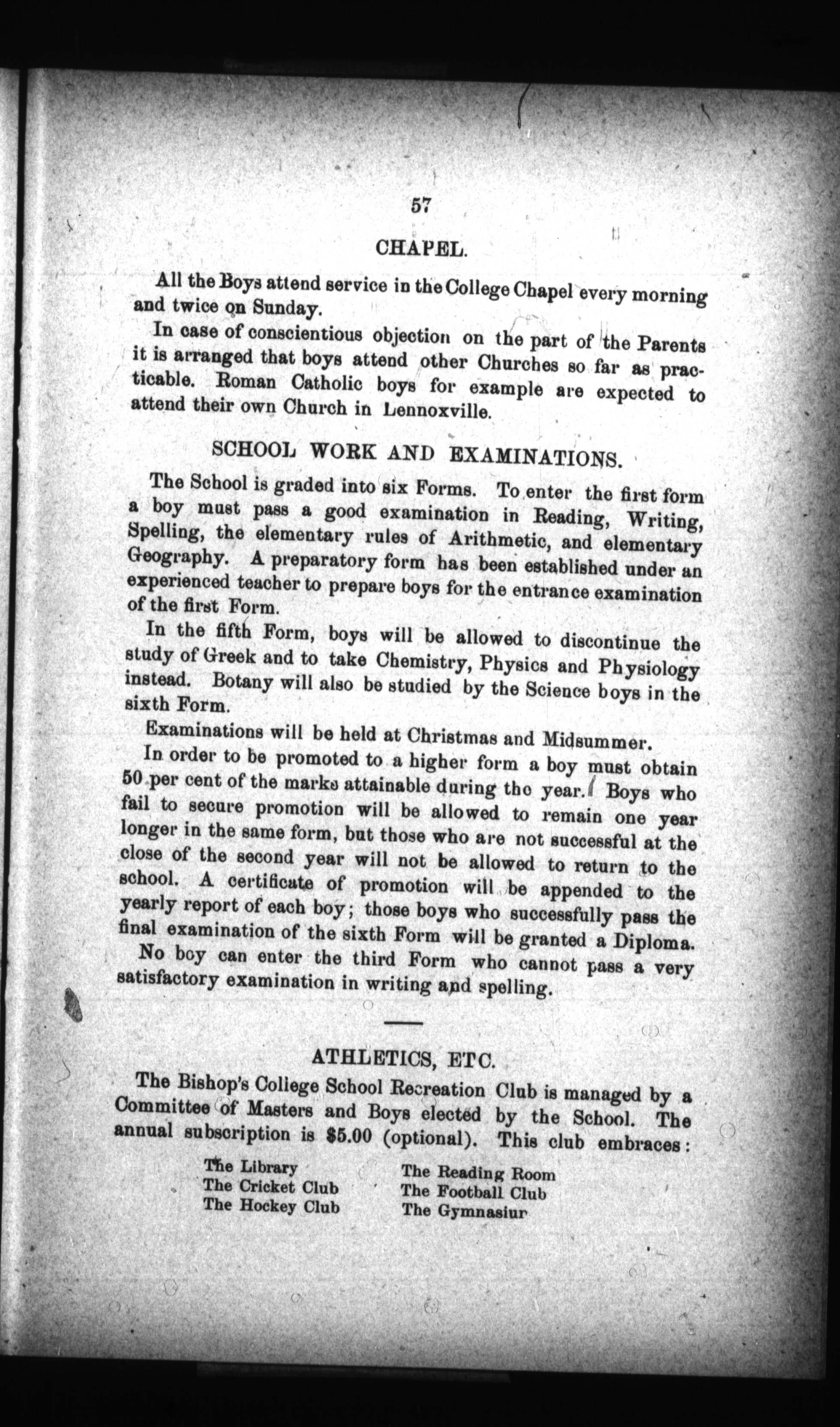 57

CHAPEL.

All the Boys attend service in the College Chapel every morning and twice on Sunday.

In case of conscientious objection on the part of the Parents it is arranged that boys attend other Churches so far as practicable. Roman Catholic boys for example are expected to attend their own Church in Lennoxville.

SCHOOL WORK AND EXAMINATIONS.

The School is graded into six Forms. To enter the first form a boy must pass a good examination in Reading, Writing, Spelling, the elementary rules of Arithmetic, and elementary Geography. A preparatory form has been established under an experienced teacher to prepare boys for the entrance examination of the first Form.

In the fifth Form, boys will be allowed to discontinue the study of Greek and to take Chemistry, Physics and Physiology instead. Botany will also be studied by the Science boys in the sixth Form.

Examinations will be held at Christmas and Midsummer.

In order to be promoted to a higher form a boy must obtain 50 per cent of the marks attainable during the year. Boys who fail to secure promotion will be allowed to remain one year longer in the same form, but those who are not successful at the close of the second year will not be allowed to return to the school. A certificate of promotion will be appended to the yearly report of each boy; those boys who successfully pass the final examination of the sixth Form will be granted a Diploma.

No boy can enter the third Form who cannot pass a very satisfactory examination in writing and spelling.

ATHLETICS, ETC.

The Bishop's College School Recreation Club is managed by a Committee of Masters and Boys elected by the School. The annual subscription is $5.00 (optional). This club embraces:

The Library
The Cricket Club
The Hockey Club

The Reading Room
The Football Club
The Gymnasiur